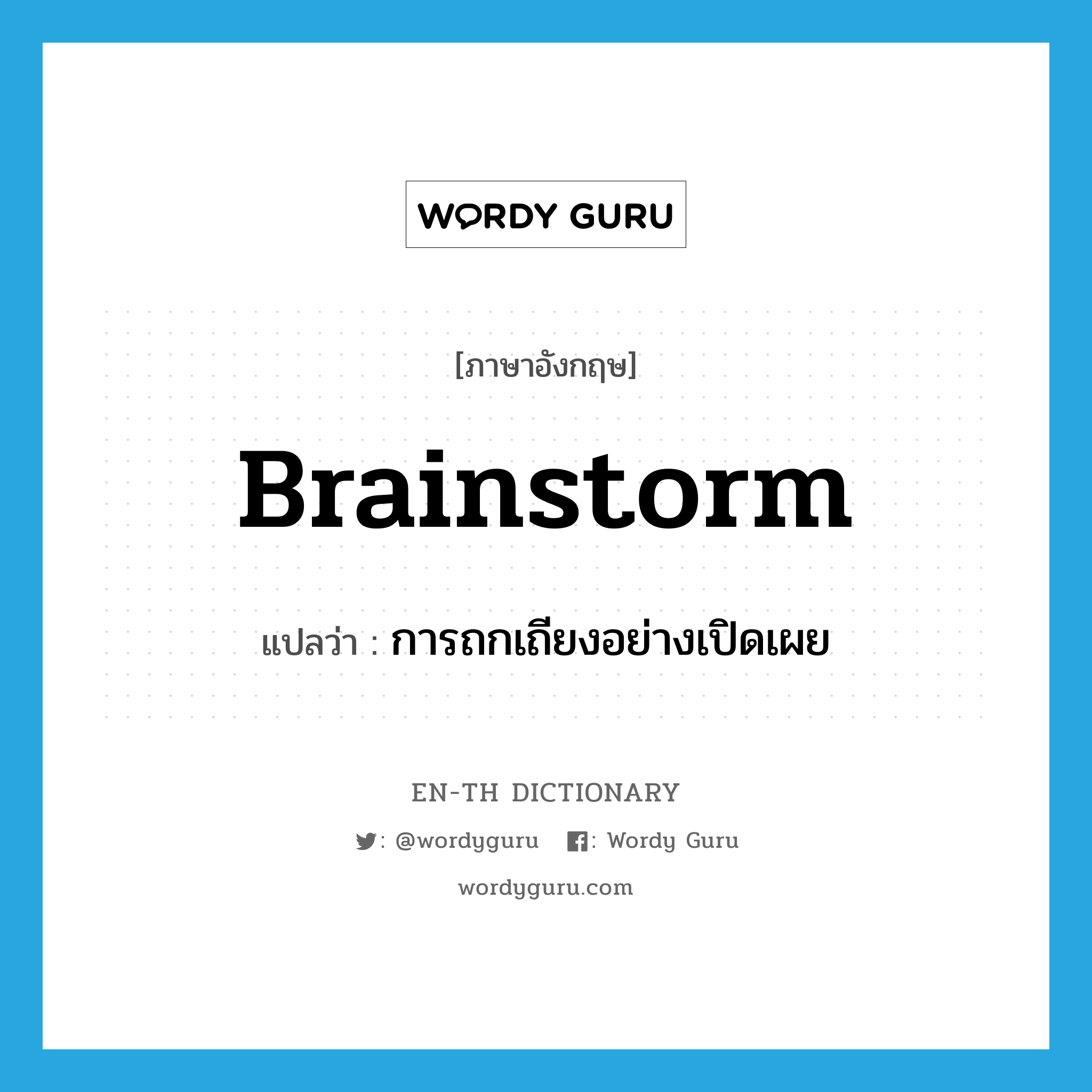 WORDY GURU

[ภาษาอังกฤษ]

Brainstorm

แปลว่า : การถกเถียงอย่างเปิดเผย

EN-TH DICTIONARY

: @wordyguru   : Wordy Guru

wordyguru.com